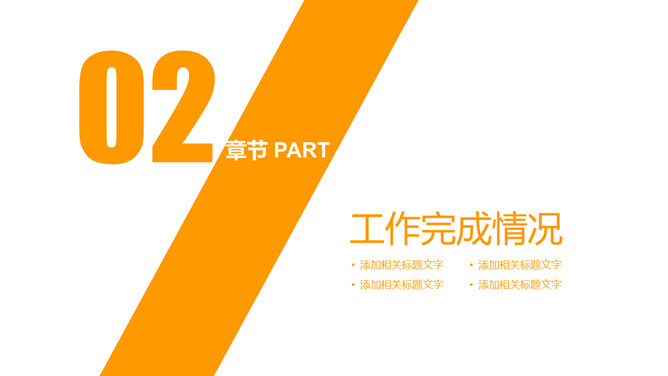 02

章节 PART

工作完成情况

• 添加相关标题文字 • 添加相关标题文字
• 添加相关标题文字 • 添加相关标题文字